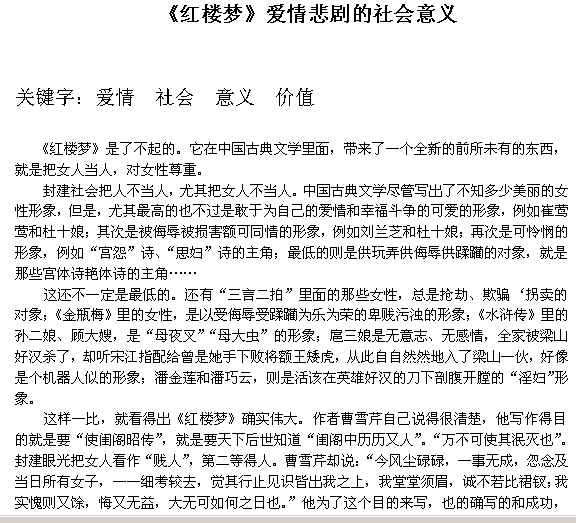 《红楼梦》爱情悲剧的社会意义

关键字：爱情 社会 意义 价值

《红楼梦》是了不起的。它在中国古典文学里面，带来了一个全新的前所未有的东西，就是把女人当人，对女性尊重。

封建社会把人不当人，尤其把女人不当人。中国古典文学尽管写出了不知多少美丽的女性形象，但是，尤其最高的也不过是敢于为自己的爱情和幸福斗争的可爱的形象，例如崔莺莺和杜十娘；其次是被侮辱被损害额可同情的形象，例如刘兰芝和杜十娘；再次是可怜悯的形象，例如“宫怨”诗、“思妇”诗的主角；最低的则是供玩弄供侮辱供蹂躏的对象，就是那些宫体诗艳体诗的主角……

这还不一定是最低的。还有“三言二拍”里面的那些女性，总是抢劫、欺骗‘拐卖的对象；《金瓶梅》里的女性，是以受侮辱受蹂躏为乐为荣的卑贱污浊的形象；《水浒传》里的孙二娘、顾大嫂，是“母夜叉”“母大虫”的形象；扈三娘是无意志、无感情，全家被梁山好汉杀了，却听宋江指配给曾是她手下败将额王矮虎，从此自自然然地入了梁山一伙，好像是个机器人似的形象；潘金莲和潘巧云，则是活该在英雄好汉的刀下剖腹开膛的“淫妇”形象。

这样一比，就看得出《红楼梦》确实伟大。作者曹雪芹自己说得很清楚，他写作得目的就是要“使闺阁昭传”，就是要天下后世知道“闺阁中历历又人”。“万不可使其泯灭也”。封建眼光把女人看作“贱人”，第二等得人。曹雪芹却说：“今风尘碌碌，一事无成，忽念及当日所有女子，一一细考较去，觉其行止见识皆出我之上，我堂堂须眉，诚不若比裙钗；我实愧则又馀，悔又无益，大无可如何之日也。”他为了这个目的来写，也的确写的和成功，